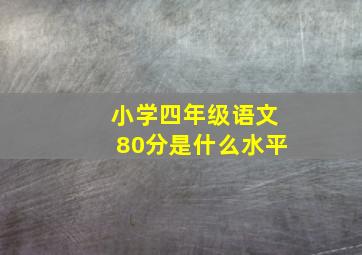 小学四年级语文
80分是什么水平